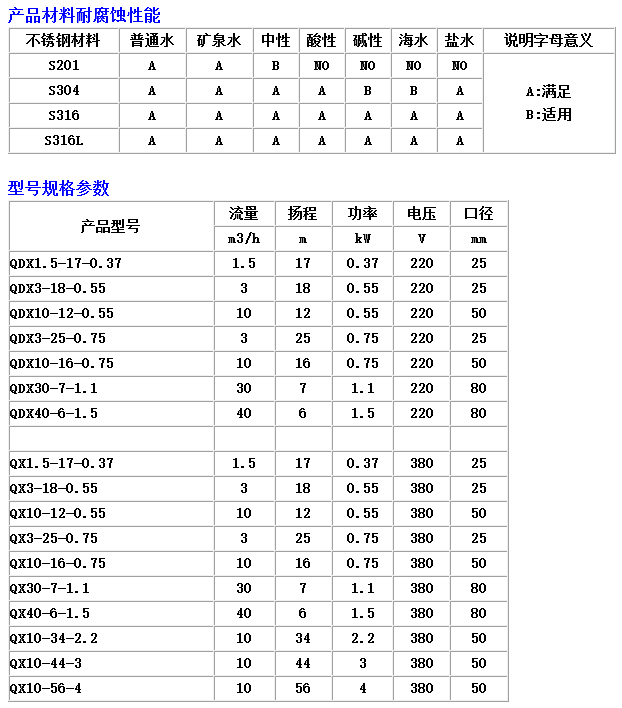 产品材料耐腐蚀性能

| 不锈钢材料 | 普通水 | 矿泉水 | 中性 | 酸性 | 碱性 | 海水 | 盐水 | 说明字母意义 |
|---|---|---|---|---|---|---|---|---|
| S201 | A | A | B | NO | NO | NO | NO | A:满足 B:适用 |
| S304 | A | A | A | A | B | B | A | |
| S316 | A | A | A | A | A | A | A | |
| S316L | A | A | A | A | A | A | A | |

型号规格参数

| 产品型号 | 流量 | 扬程 | 功率 | 电压 | 口径 |
|---|---|---|---|---|---|
| | m3/h | m | kW | V | mm |
| QDX1.5-17-0.37 | 1.5 | 17 | 0.37 | 220 | 25 |
| QDX3-18-0.55 | 3 | 18 | 0.55 | 220 | 25 |
| QDX10-12-0.55 | 10 | 12 | 0.55 | 220 | 50 |
| QDX3-25-0.75 | 3 | 25 | 0.75 | 220 | 25 |
| QDX10-16-0.75 | 10 | 16 | 0.75 | 220 | 50 |
| QDX30-7-1.1 | 30 | 7 | 1.1 | 220 | 80 |
| QDX40-6-1.5 | 40 | 6 | 1.5 | 220 | 80 |
| | | | | | |
| QX1.5-17-0.37 | 1.5 | 17 | 0.37 | 380 | 25 |
| QX3-18-0.55 | 3 | 18 | 0.55 | 380 | 25 |
| QX10-12-0.55 | 10 | 12 | 0.55 | 380 | 50 |
| QX3-25-0.75 | 3 | 25 | 0.75 | 380 | 25 |
| QX10-16-0.75 | 10 | 16 | 0.75 | 380 | 50 |
| QX30-7-1.1 | 30 | 7 | 1.1 | 380 | 80 |
| QX40-6-1.5 | 40 | 6 | 1.5 | 380 | 80 |
| QX10-34-2.2 | 10 | 34 | 2.2 | 380 | 50 |
| QX10-44-3 | 10 | 44 | 3 | 380 | 50 |
| QX10-56-4 | 10 | 56 | 4 | 380 | 50 |